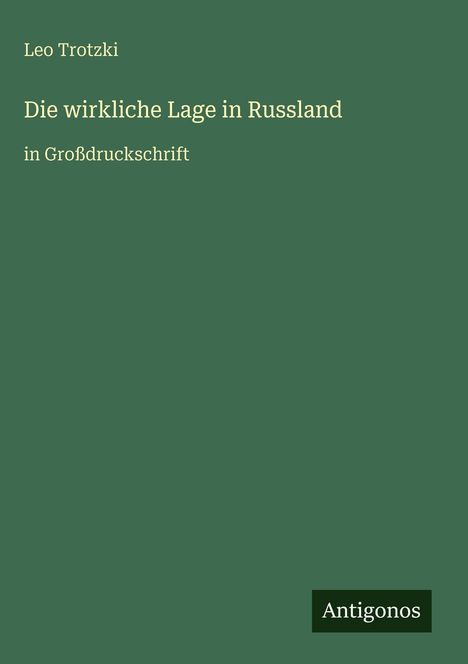 Leo Trotzki

Die wirkliche Lage in Russland

in Großdruckschrift

Antigonos